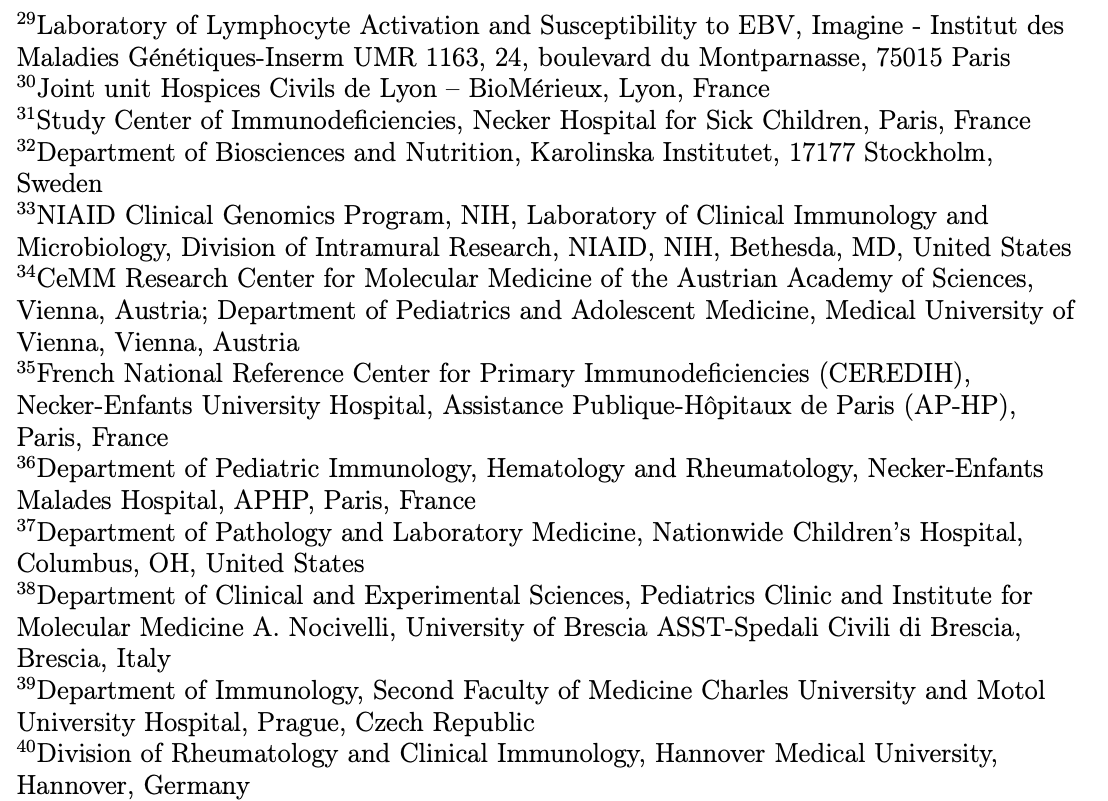 $^{29}$Laboratory of Lymphocyte Activation and Susceptibility to EBV, Imagine - Institut des Maladies Génétiques-Inserm UMR 1163, 24, boulevard du Montparnasse, 75015 Paris
$^{30}$Joint unit Hospices Civils de Lyon – BioMérieux, Lyon, France
$^{31}$Study Center of Immunodeficiencies, Necker Hospital for Sick Children, Paris, France
$^{32}$Department of Biosciences and Nutrition, Karolinska Institutet, 17177 Stockholm, Sweden
$^{33}$NIAID Clinical Genomics Program, NIH, Laboratory of Clinical Immunology and Microbiology, Division of Intramural Research, NIAID, NIH, Bethesda, MD, United States
$^{34}$CeMM Research Center for Molecular Medicine of the Austrian Academy of Sciences, Vienna, Austria; Department of Pediatrics and Adolescent Medicine, Medical University of Vienna, Vienna, Austria
$^{35}$French National Reference Center for Primary Immunodeficiencies (CEREDIH), Necker-Enfants University Hospital, Assistance Publique-Hôpitaux de Paris (AP-HP), Paris, France
$^{36}$Department of Pediatric Immunology, Hematology and Rheumatology, Necker-Enfants Malades Hospital, APHP, Paris, France
$^{37}$Department of Pathology and Laboratory Medicine, Nationwide Children's Hospital, Columbus, OH, United States
$^{38}$Department of Clinical and Experimental Sciences, Pediatrics Clinic and Institute for Molecular Medicine A. Nocivelli, University of Brescia ASST-Spedali Civili di Brescia, Brescia, Italy
$^{39}$Department of Immunology, Second Faculty of Medicine Charles University and Motol University Hospital, Prague, Czech Republic
$^{40}$Division of Rheumatology and Clinical Immunology, Hannover Medical University, Hannover, Germany